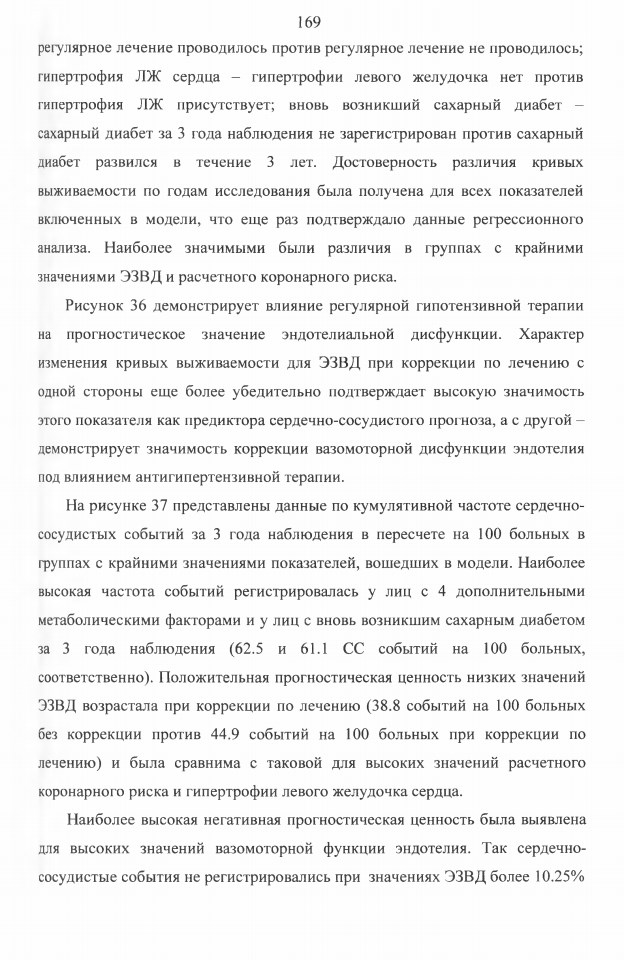 169

регулярное лечение проводилось против регулярное лечение не проводилось; гипертрофия ЛЖ сердца – гипертрофии левого желудочка нет против гипертрофия ЛЖ присутствует; вновь возникший сахарный диабет – сахарный диабет за 3 года наблюдения не зарегистрирован против сахарный диабет развился в течение 3 лет. Достоверность различия кривых выживаемости по годам исследования была получена для всех показателей включенных в модели, что еще раз подтверждало данные регрессионного анализа. Наиболее значимыми были различия в группах с крайними значениями ЭЗВД и расчетного коронарного риска.

Рисунок 36 демонстрирует влияние регулярной гипотензивной терапии на прогностическое значение эндотелиальной дисфункции. Характер изменения кривых выживаемости для ЭЗВД при коррекции по лечению с одной стороны еще более убедительно подтверждает высокую значимость этого показателя как предиктора сердечно-сосудистого прогноза, а с другой – демонстрирует значимость коррекции вазомоторной дисфункции эндотелия под влиянием антигипертензивной терапии.

На рисунке 37 представлены данные по кумулятивной частоте сердечно-сосудистых событий за 3 года наблюдения в пересчете на 100 больных в группах с крайними значениями показателей, вошедших в модели. Наиболее высокая частота событий регистрировалась у лиц с 4 дополнительными метаболическими факторами и у лиц с вновь возникшим сахарным диабетом за 3 года наблюдения (62.5 и 61.1 СС событий на 100 больных, соответственно). Положительная прогностическая ценность низких значений ЭЗВД возрастала при коррекции по лечению (38.8 событий на 100 больных без коррекции против 44.9 событий на 100 больных при коррекции по лечению) и была сравнима с таковой для высоких значений расчетного коронарного риска и гипертрофии левого желудочка сердца.

Наиболее высокая негативная прогностическая ценность была выявлена для высоких значений вазомоторной функции эндотелия. Так сердечно-сосудистые события не регистрировались при значениях ЭЗВД более 10.25%